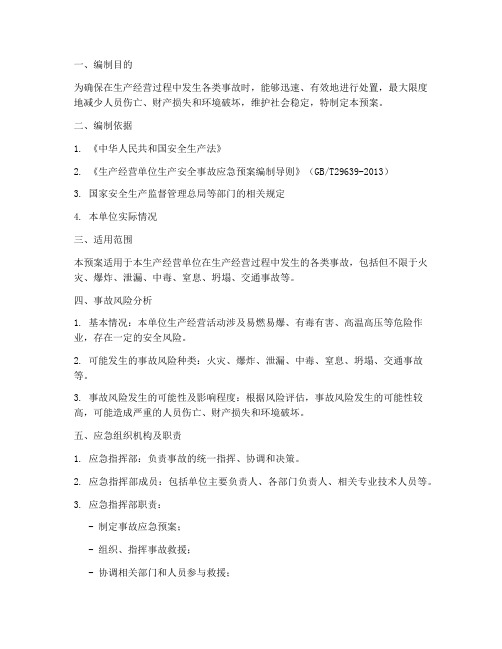 一、编制目的

为确保在生产经营过程中发生各类事故时，能够迅速、有效地进行处置，最大限度地减少人员伤亡、财产损失和环境破坏，维护社会稳定，特制定本预案。

二、编制依据

1. 《中华人民共和国安全生产法》

2. 《生产经营单位生产安全事故应急预案编制导则》（GB/T29639-2013）

3. 国家安全生产监督管理总局等部门的相关规定

4. 本单位实际情况

三、适用范围

本预案适用于本生产经营单位在生产经营过程中发生的各类事故，包括但不限于火灾、爆炸、泄漏、中毒、窒息、坍塌、交通事故等。

四、事故风险分析

1. 基本情况：本单位生产经营活动涉及易燃易爆、有毒有害、高温高压等危险作业，存在一定的安全风险。

2. 可能发生的事故风险种类：火灾、爆炸、泄漏、中毒、窒息、坍塌、交通事故等。

3. 事故风险发生的可能性及影响程度：根据风险评估，事故风险发生的可能性较高，可能造成严重的人员伤亡、财产损失和环境破坏。

五、应急组织机构及职责

1. 应急指挥部：负责事故的统一指挥、协调和决策。

2. 应急指挥部成员：包括单位主要负责人、各部门负责人、相关专业技术人员等。

3. 应急指挥部职责：

- 制定事故应急预案；

- 组织、指挥事故救援；

- 协调相关部门和人员参与救援；